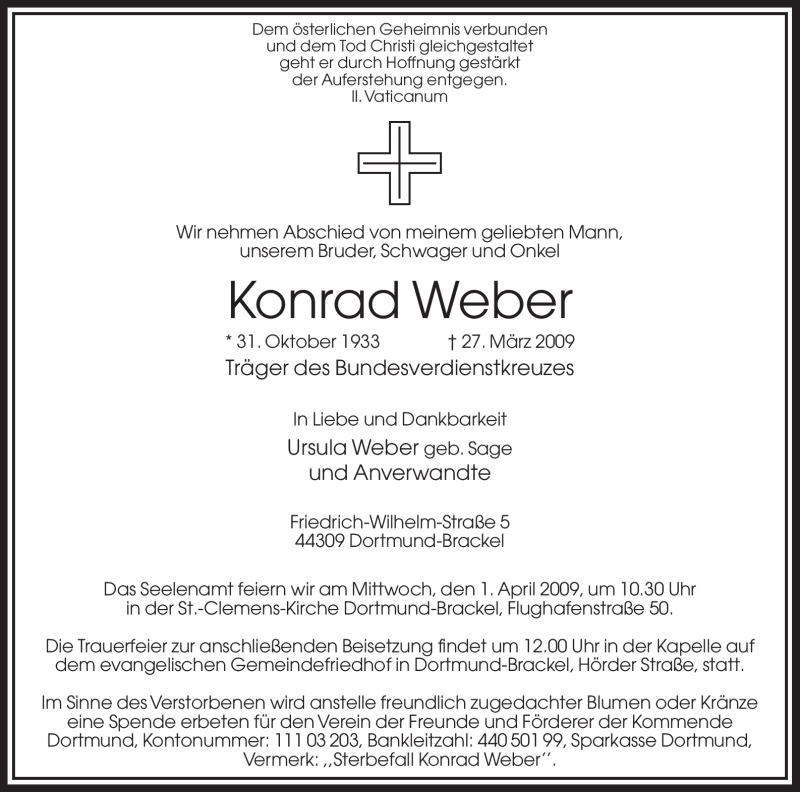 Dem österlichen Geheimnis verbunden
und dem Tod Christi gleichgestaltet
geht er durch Hoffnung gestärkt
der Auferstehung entgegen.
II. Vaticanum

Wir nehmen Abschied von meinem geliebten Mann,
unserem Bruder, Schwager und Onkel

Konrad Weber

* 31. Oktober 1933 † 27. März 2009
Träger des Bundesverdienstkreuzes

In Liebe und Dankbarkeit
Ursula Weber geb. Sage
und Anverwandte

Friedrich-Wilhelm-Straße 5
44309 Dortmund-Brackel

Das Seelenamt feiern wir am Mittwoch, den 1. April 2009, um 10.30 Uhr in der St.-Clemens-Kirche Dortmund-Brackel, Flughafenstraße 50.

Die Trauerfeier zur anschließenden Beisetzung findet um 12.00 Uhr in der Kapelle auf dem evangelischen Gemeindefriedhof in Dortmund-Brackel, Hörder Straße, statt.

Im Sinne des Verstorbenen wird anstelle freundlich zugedachter Blumen oder Kränze eine Spende erbeten für den Verein der Freunde und Förderer der Kommende Dortmund, Kontonummer: 111 03 203, Bankleitzahl: 440 501 99, Sparkasse Dortmund, Vermerk: ,,Sterbefall Konrad Weber''.